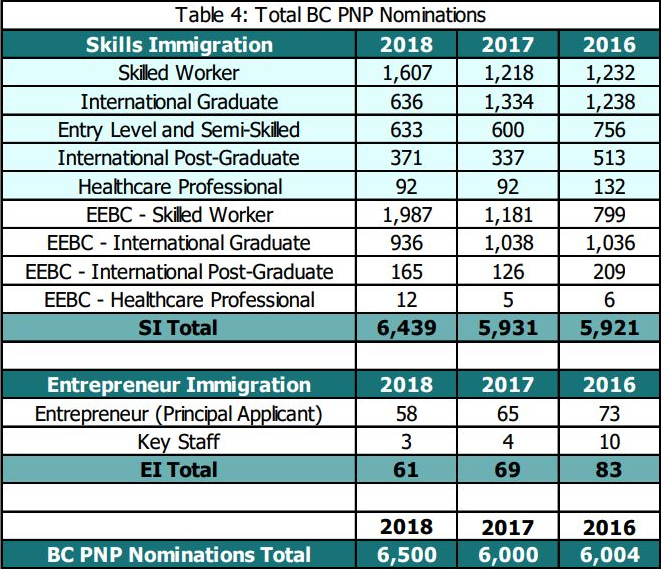 Table 4: Total BC PNP Nominations

| Skills Immigration | 2018 | 2017 | 2016 |
|---|---|---|---|
| Skilled Worker | 1,607 | 1,218 | 1,232 |
| International Graduate | 636 | 1,334 | 1,238 |
| Entry Level and Semi-Skilled | 633 | 600 | 756 |
| International Post-Graduate | 371 | 337 | 513 |
| Healthcare Professional | 92 | 92 | 132 |
| EEBC - Skilled Worker | 1,987 | 1,181 | 799 |
| EEBC - International Graduate | 936 | 1,038 | 1,036 |
| EEBC - International Post-Graduate | 165 | 126 | 209 |
| EEBC - Healthcare Professional | 12 | 5 | 6 |
| SI Total | 6,439 | 5,931 | 5,921 |
| | | | |
| Entrepreneur Immigration | 2018 | 2017 | 2016 |
| Entrepreneur (Principal Applicant) | 58 | 65 | 73 |
| Key Staff | 3 | 4 | 10 |
| EI Total | 61 | 69 | 83 |
| | | | |
| | 2018 | 2017 | 2016 |
| BC PNP Nominations Total | 6,500 | 6,000 | 6,004 |